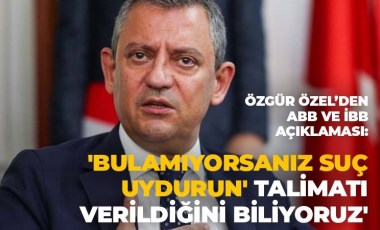 ÖZGÜR ÖZEL'DEN ABB VE İBB AÇIKLAMASI:

'BULAMIYORSANIZ SUÇ UYDURUN' TALİMATI VERİLDİĞİNİ BİLİYORUZ'